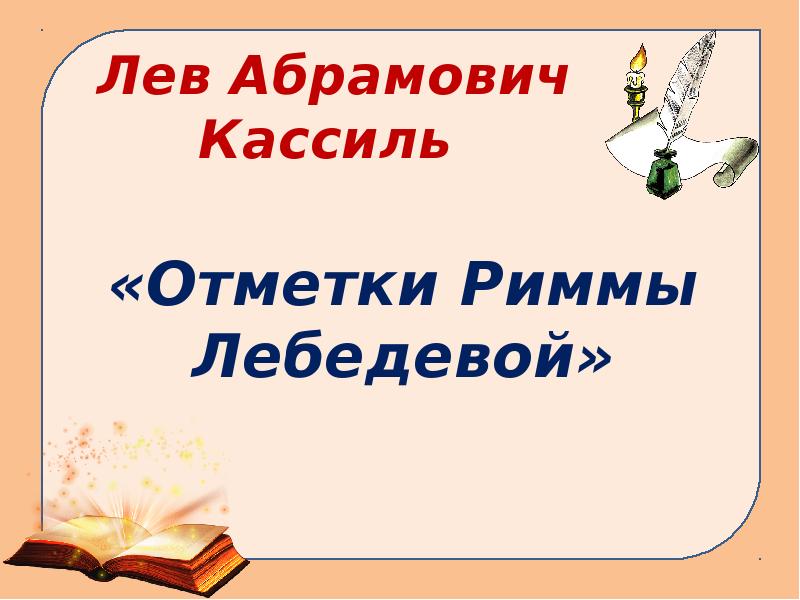 Лев Абрамович Кассиль

«Отметки Риммы Лебедевой»